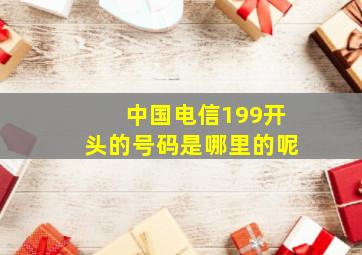 中国电信199开头的号码是哪里的呢